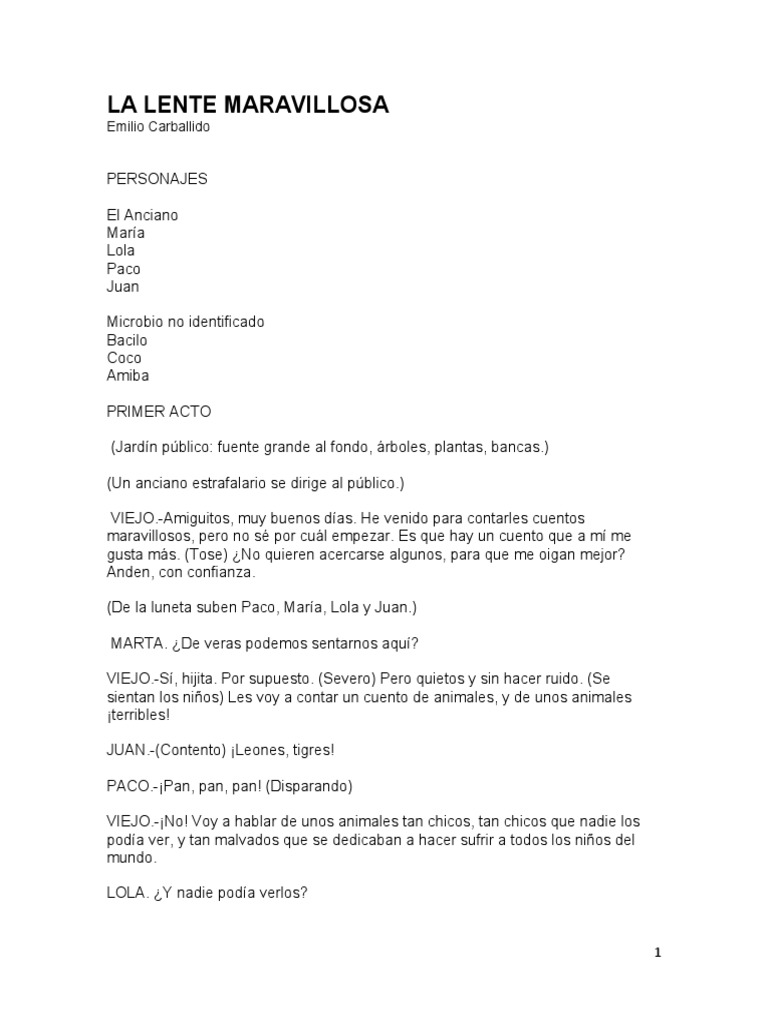 LA LENTE MARAVILLOSA
Emilio Carballido

PERSONAJES

El Anciano
María
Lola
Paco
Juan

Microbio no identificado
Bacilo
Coco
Amiba

PRIMER ACTO

(Jardín público: fuente grande al fondo, árboles, plantas, bancas.)

(Un anciano estrafalario se dirige al público.)

VIEJO.-Amiguitos, muy buenos días. He venido para contarles cuentos maravillosos, pero no sé por cuál empezar. Es que hay un cuento que a mí me gusta más. (Tose) ¿No quieren acercarse algunos, para que me oigan mejor? Anden, con confianza.

(De la luneta suben Paco, María, Lola y Juan.)

MARTA. ¿De veras podemos sentarnos aquí?

VIEJO.-Sí, hijita. Por supuesto. (Severo) Pero quietos y sin hacer ruido. (Se sientan los niños) Les voy a contar un cuento de animales, y de unos animales ¡terribles!

JUAN.-(Contento) ¡Leones, tigres!

PACO.-¡Pan, pan, pan! (Disparando)

VIEJO.-¡No! Voy a hablar de unos animales tan chicos, tan chicos que nadie los podía ver, y tan malvados que se dedicaban a hacer sufrir a todos los niños del mundo.

LOLA. ¿Y nadie podía verlos?

1